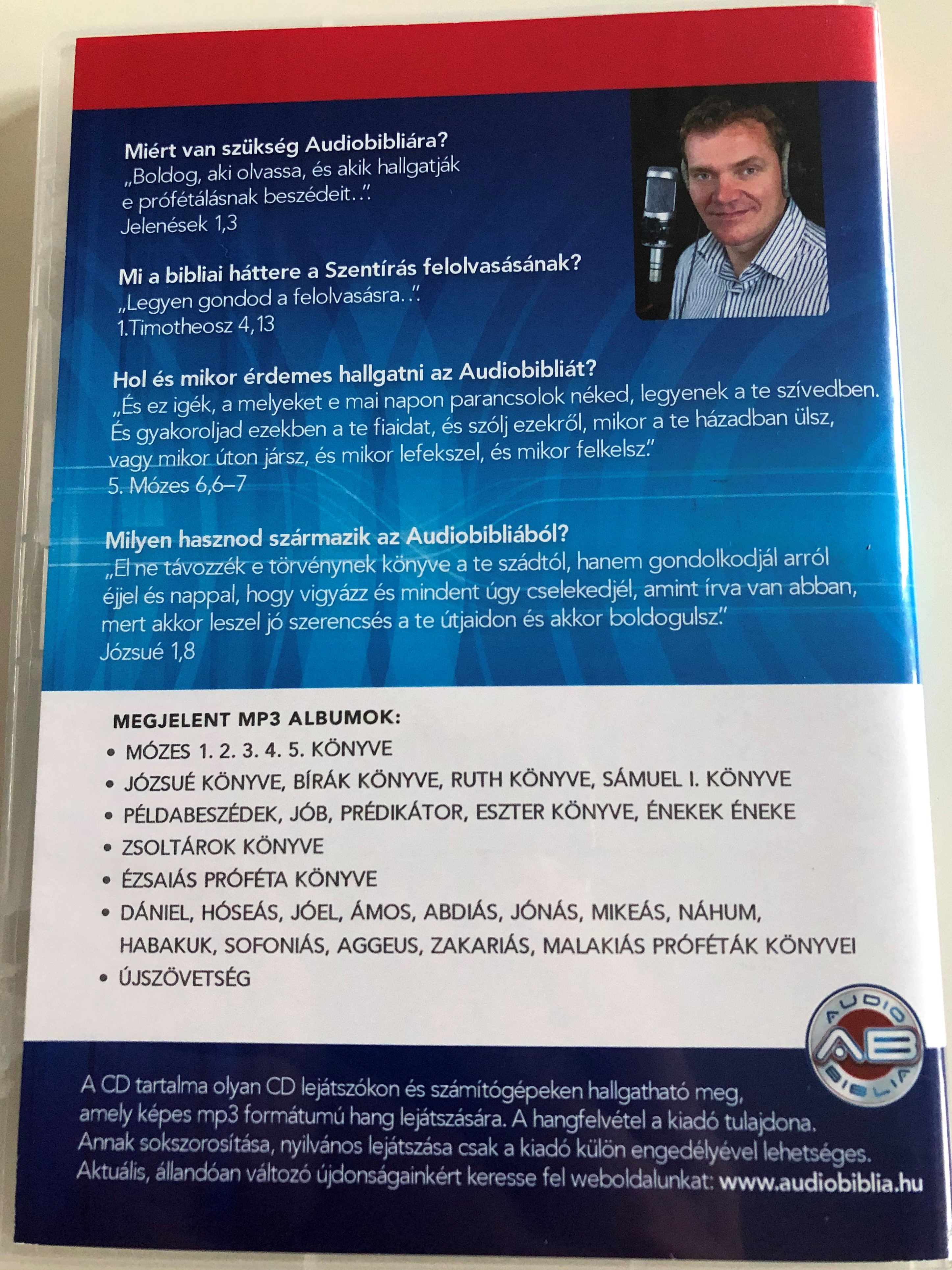 Miért van szükség Audiobibliára?
„Boldog, aki olvassa, és akik hallgatják e prófétálásnak beszédeit…”
Jelenések 1,3

Mi a bibliai háttere a Szentírás felolvasásának?
„Legyen gondod a felolvasásra…”
1.Timotheosz 4,13

Hol és mikor érdemes hallgatni az Audiobibliát?
„És ez igék, a melyeket e mai napon parancsolok néked, legyenek a te szívedben. És gyakoroljad ezekben a te fiaidat, és szólj ezekről, mikor a te házadban ülsz, vagy mikor úton jársz, és mikor lefekszel, és mikor felkelsz.”
5. Mózes 6,6–7

Milyen hasznod származik az Audiobibliából?
„El ne távozzék e törvénynek könyve a te szádtól, hanem gondolkodjál arról éjjel és nappal, hogy vigyázz és mindent úgy cselekedjél, amint írva van abban, mert akkor leszel jó szerencsés a te útjaidon és akkor boldogulsz.”
Józsué 1,8

MEGJELENT MP3 ALBUMOK:
• MÓZES 1. 2. 3. 4. 5. KÖNYVE
• JÓZSUÉ KÖNYVE, BÍRÁK KÖNYVE, RUTH KÖNYVE, SÁMUEL I. KÖNYVE
• PÉLDABESZÉDEK, JÓB, PRÉDIKÁTOR, ESZTER KÖNYVE, ÉNEKEK ÉNEKE
• ZSOLTÁROK KÖNYVE
• ÉZSAIÁS PRÓFÉTA KÖNYVE
• DÁNIEL, HÓSEÁS, JÓEL, ÁMOS, ABDIÁS, JÓNÁS, MIKEÁS, NÁHUM, HABAKUK, SOFONIÁS, AGGEUS, ZAKARIÁS, MALAKIÁS PRÓFÉTÁK KÖNYVEI
• ÚJSZÖVETSÉG

AUDIO AB BIBLIA

A CD tartalma olyan CD lejátszókon és számítógépeken hallgatható meg, amely képes mp3 formátumú hang lejátszására. A hangfelvétel a kiadó tulajdona. Annak sokszorosítása, nyilvános lejátszása csak a kiadó külön engedélyével lehetséges. Aktuális, állandóan változó újdonságainkért keresse fel weboldalunkat: www.audiobiblia.hu